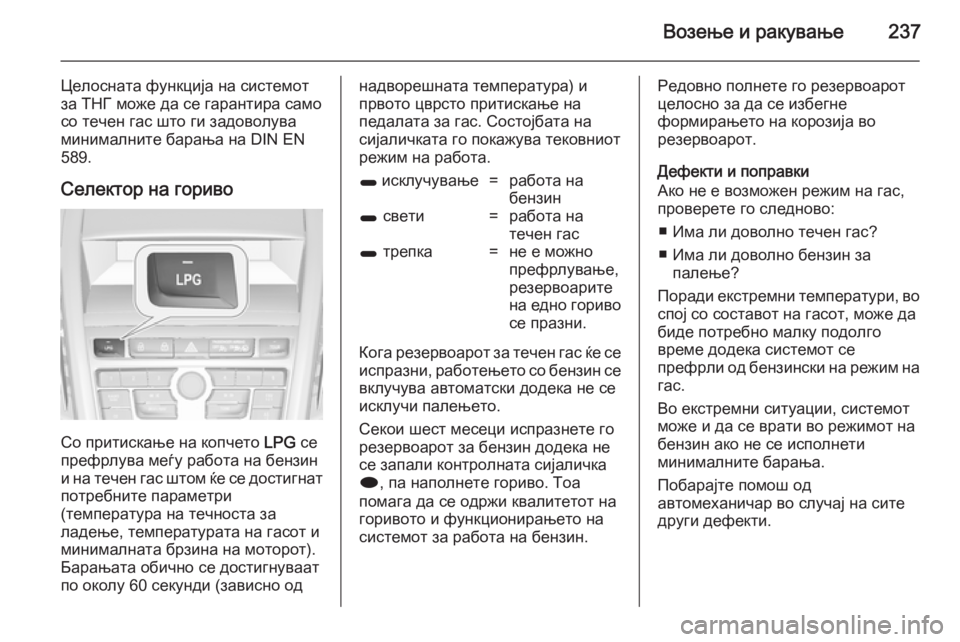 Возење и ракување 237

Целосната функција на системот за ТНГ може да се гарантира само со течен гас што ги задоволува минималните барања на DIN EN 589.

Селектор на гориво

LPG

Со притискање на копчето LPG се префрлува меѓу работа на бензин и на течен гас штом ќе се достигнат потребните параметри (температура на течноста за ладење, температурата на гасот и минималната брзина на моторот). Барањата обично се достигнуваат по околу 60 секунди (зависно од надворешната температура) и првото цврсто притискање на педалата за гас. Состојбата на сијаличката го покажува тековниот режим на работа.

| | | |
|---|---|---|
| исклучување | = | работа на бензин |
| свети | = | работа на течен гас |
| трепка | = | не е можно префрлување, резервоарите на едно гориво се празни. |

Кога резервоарот за течен гас ќе се испразни, работењето со бензин се вклучува автоматски додека не се исклучи палењето.

Секои шест месеци испразнете го резервоарот за бензин додека не се запали контролната сијаличка, па наполнете гориво. Тоа помага да се одржи квалитетот на горивото и функционирањето на системот за работа на бензин.

Редовно полнете го резервоарот целосно за да се избегне формирањето на корозија во резервоарот.

Дефекти и поправки
Ако не е возможен режим на гас, проверете го следново:

■ Има ли доволно течен гас?
■ Има ли доволно бензин за палење?

Поради екстремни температури, во спој со составот на гасот, може да биде потребно малку подолго време додека системот се префрли од бензински на режим на гас.

Во екстремни ситуации, системот може и да се врати во режимот на бензин ако не се исполнети минималните барања.

Побарајте помош од автомеханичар во случај на сите други дефекти.

carmanualsonline.info